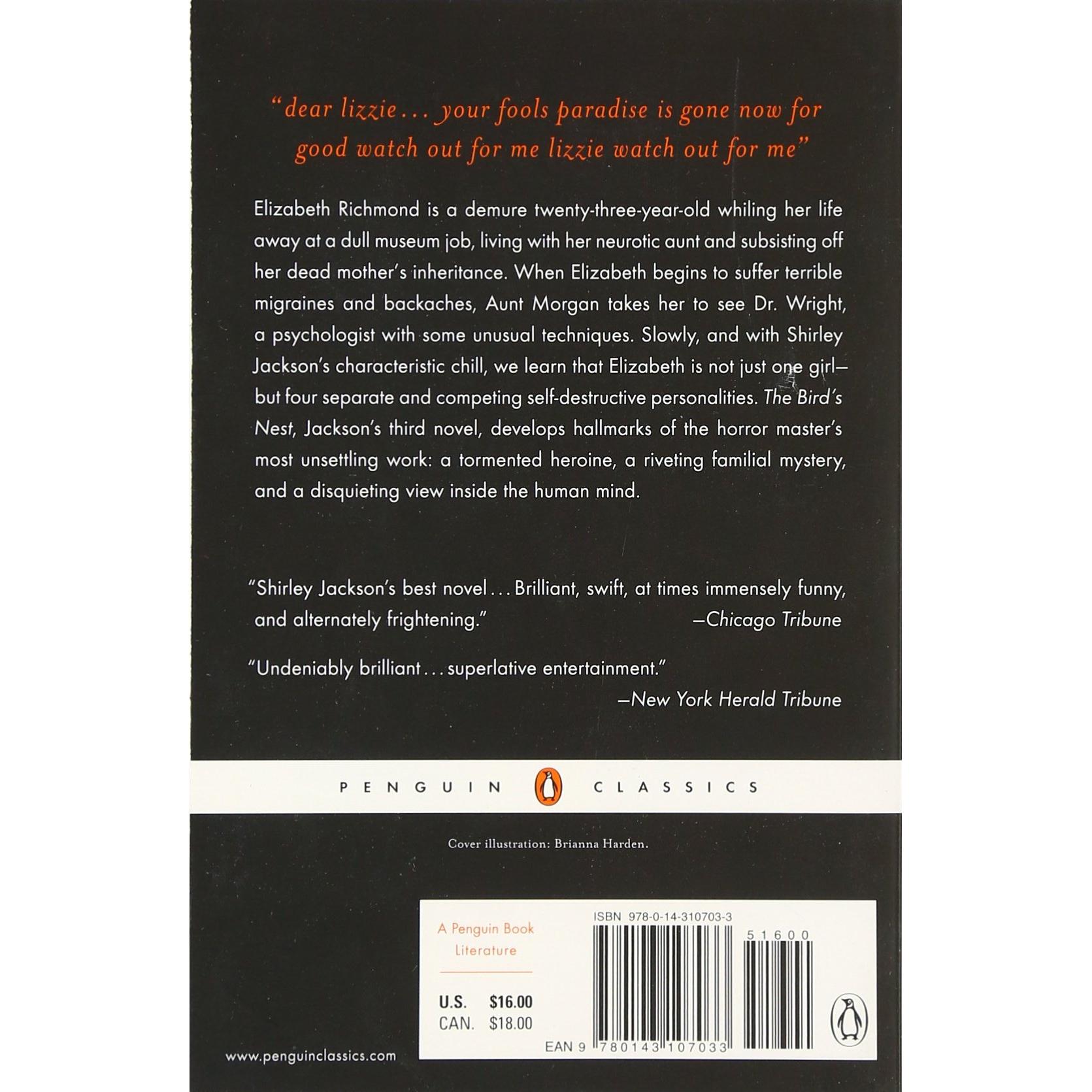 "dear lizzie... your fools paradise is gone now for good watch out for me lizzie watch out for me"

Elizabeth Richmond is a demure twenty-three-year-old whiling her life away at a dull museum job, living with her neurotic aunt and subsisting off her dead mother's inheritance. When Elizabeth begins to suffer terrible migraines and backaches, Aunt Morgan takes her to see Dr. Wright, a psychologist with some unusual techniques. Slowly, and with Shirley Jackson's characteristic chill, we learn that Elizabeth is not just one girl—but four separate and competing self-destructive personalities. The Bird's Nest, Jackson's third novel, develops hallmarks of the horror master's most unsettling work: a tormented heroine, a riveting familial mystery, and a disquieting view inside the human mind.

"Shirley Jackson's best novel... Brilliant, swift, at times immensely funny, and alternately frightening."
—Chicago Tribune

"Undeniably brilliant... superlative entertainment."
—New York Herald Tribune

PENGUIN CLASSICS

Cover illustration: Brianna Harden.

A Penguin Book
Literature

U.S. $16.00
CAN. $18.00

ISBN 978-0-14-310703-3

51600

EAN 9 780143 107033

www.penguinclassics.com